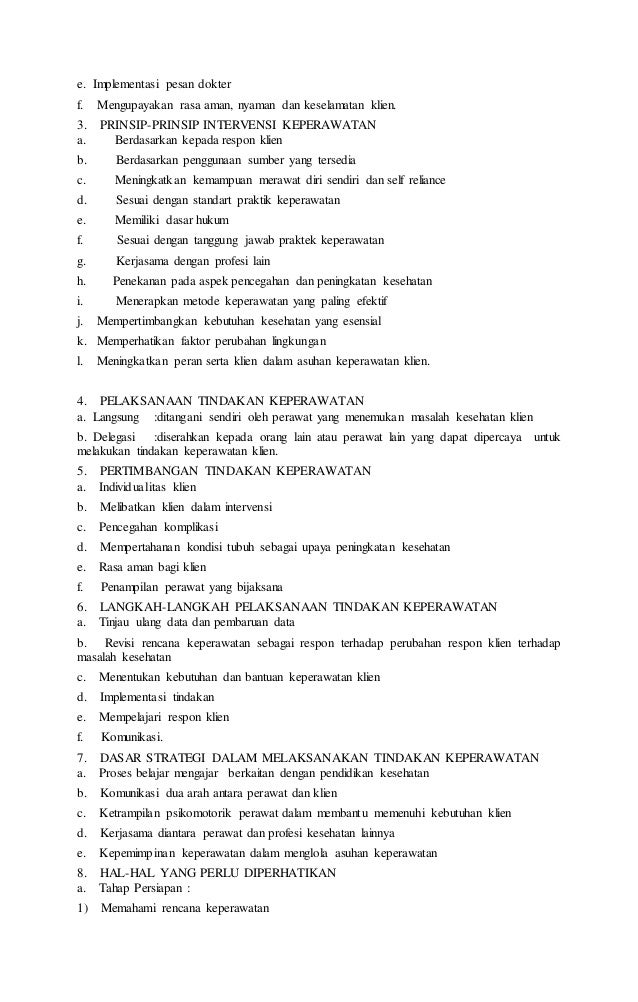 e. Implementasi pesan dokter
f. Mengupayakan rasa aman, nyaman dan keselamatan klien.
3. PRINSIP-PRINSIP INTERVENSI KEPERAWATAN
a. Berdasarkan kepada respon klien
b. Berdasarkan penggunaan sumber yang tersedia
c. Meningkatkan kemampuan merawat diri sendiri dan self reliance
d. Sesuai dengan standart praktik keperawatan
e. Memiliki dasar hukum
f. Sesuai dengan tanggung jawab praktek keperawatan
g. Kerjasama dengan profesi lain
h. Penekanan pada aspek pencegahan dan peningkatan kesehatan
i. Menerapkan metode keperawatan yang paling efektif
j. Mempertimbangkan kebutuhan kesehatan yang esensial
k. Memperhatikan faktor perubahan lingkungan
l. Meningkatkan peran serta klien dalam asuhan keperawatan klien.

4. PELAKSANAAN TINDAKAN KEPERAWATAN
a. Langsung :ditangani sendiri oleh perawat yang menemukan masalah kesehatan klien
b. Delegasi :diserahkan kepada orang lain atau perawat lain yang dapat dipercaya untuk melakukan tindakan keperawatan klien.
5. PERTIMBANGAN TINDAKAN KEPERAWATAN
a. Individualitas klien
b. Melibatkan klien dalam intervensi
c. Pencegahan komplikasi
d. Mempertahanan kondisi tubuh sebagai upaya peningkatan kesehatan
e. Rasa aman bagi klien
f. Penampilan perawat yang bijaksana
6. LANGKAH-LANGKAH PELAKSANAAN TINDAKAN KEPERAWATAN
a. Tinjau ulang data dan pembaruan data
b. Revisi rencana keperawatan sebagai respon terhadap perubahan respon klien terhadap masalah kesehatan
c. Menentukan kebutuhan dan bantuan keperawatan klien
d. Implementasi tindakan
e. Mempelajari respon klien
f. Komunikasi.
7. DASAR STRATEGI DALAM MELAKSANAKAN TINDAKAN KEPERAWATAN
a. Proses belajar mengajar berkaitan dengan pendidikan kesehatan
b. Komunikasi dua arah antara perawat dan klien
c. Ketrampilan psikomotorik perawat dalam membantu memenuhi kebutuhan klien
d. Kerjasama diantara perawat dan profesi kesehatan lainnya
e. Kepemimpinan keperawatan dalam menglola asuhan keperawatan
8. HAL-HAL YANG PERLU DIPERHATIKAN
a. Tahap Persiapan :
1) Memahami rencana keperawatan